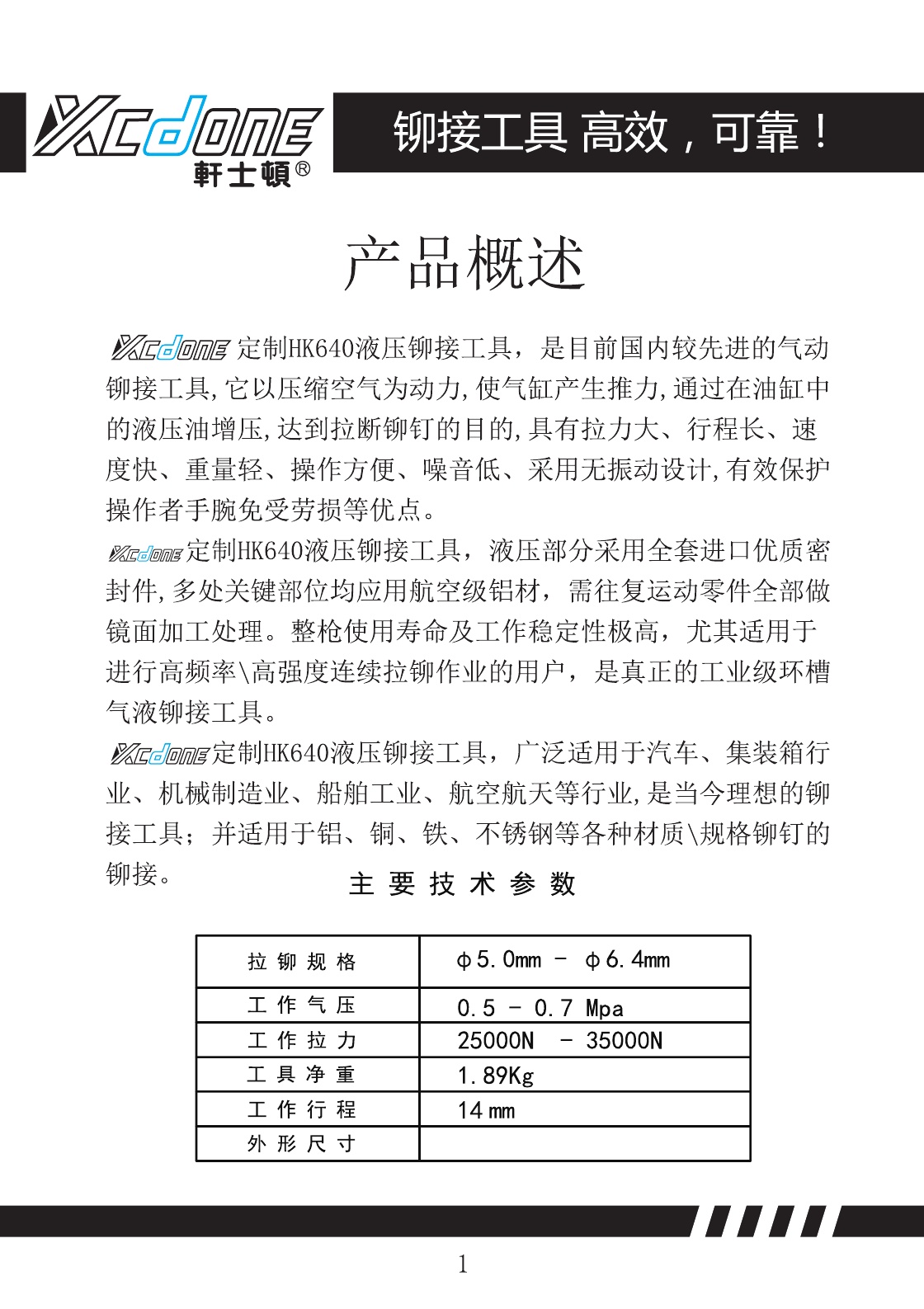 XCdONE
軒士頓®

铆接工具 高效，可靠！

产品概述

XCdONE 定制HK640液压铆接工具，是目前国内较先进的气动铆接工具,它以压缩空气为动力,使气缸产生推力,通过在油缸中的液压油增压,达到拉断铆钉的目的,具有拉力大、行程长、速度快、重量轻、操作方便、噪音低、采用无振动设计,有效保护操作者手腕免受劳损等优点。

XCdONE 定制HK640液压铆接工具，液压部分采用全套进口优质密封件,多处关键部位均应用航空级铝材，需往复运动零件全部做镜面加工处理。整枪使用寿命及工作稳定性极高，尤其适用于进行高频率\高强度连续拉铆作业的用户，是真正的工业级环槽气液铆接工具。

XCdONE 定制HK640液压铆接工具，广泛适用于汽车、集装箱行业、机械制造业、船舶工业、航空航天等行业,是当今理想的铆接工具；并适用于铝、铜、铁、不锈钢等各种材质\规格铆钉的铆接。

主 要 技 术 参 数

| 拉 铆 规 格 | φ5.0mm － φ6.4mm |
|---|---|
| 工 作 气 压 | 0.5 － 0.7 Mpa |
| 工 作 拉 力 | 25000N － 35000N |
| 工 具 净 重 | 1.89Kg |
| 工 作 行 程 | 14 mm |
| 外 形 尺 寸 | |

1